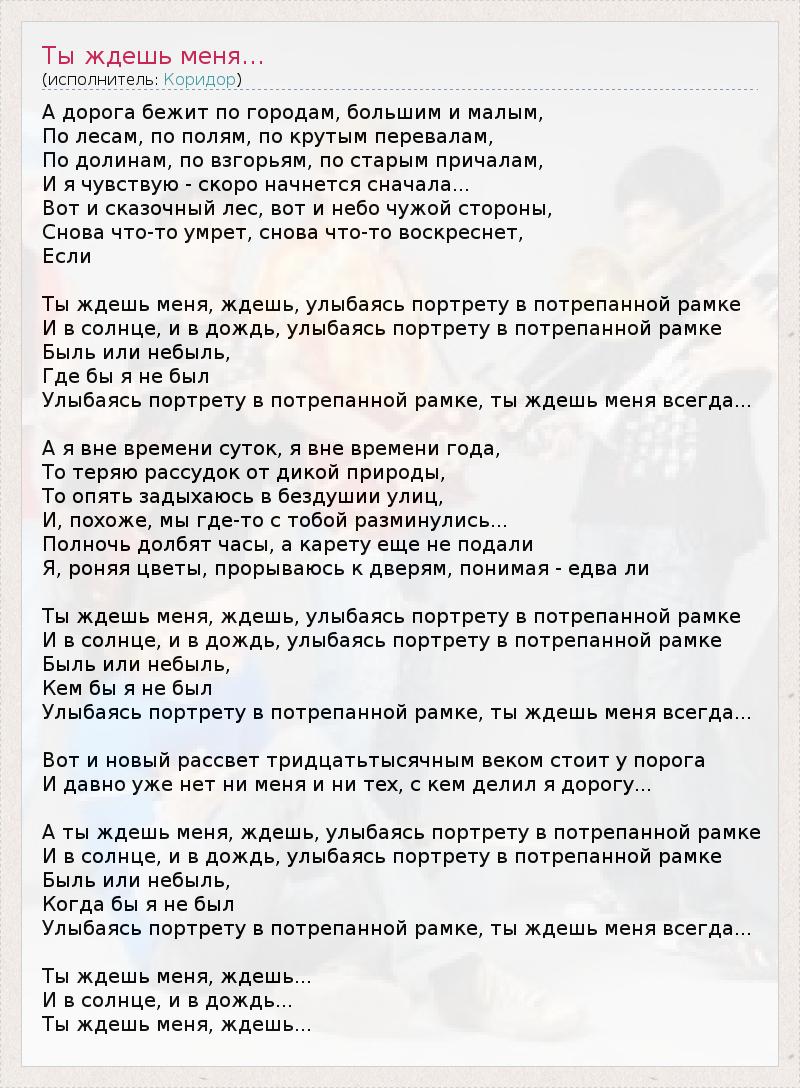 Ты ждешь меня...
(исполнитель: Коридор)

А дорога бежит по городам, большим и малым,
По лесам, по полям, по крутым перевалам,
По долинам, по взгорьям, по старым причалам,
И я чувствую - скоро начнется сначала...
Вот и сказочный лес, вот и небо чужой стороны,
Снова что-то умрет, снова что-то воскреснет,
Если

Ты ждешь меня, ждешь, улыбаясь портрету в потрепанной рамке
И в солнце, и в дождь, улыбаясь портрету в потрепанной рамке
Быль или небыль,
Где бы я не был
Улыбаясь портрету в потрепанной рамке, ты ждешь меня всегда...

А я вне времени суток, я вне времени года,
То теряю рассудок от дикой природы,
То опять задыхаюсь в бездушии улиц,
И, похоже, мы где-то с тобой разминулись...
Полночь долбят часы, а карету еще не подали
Я, роняя цветы, прорываюсь к дверям, понимая - едва ли

Ты ждешь меня, ждешь, улыбаясь портрету в потрепанной рамке
И в солнце, и в дождь, улыбаясь портрету в потрепанной рамке
Быль или небыль,
Кем бы я не был
Улыбаясь портрету в потрепанной рамке, ты ждешь меня всегда...

Вот и новый рассвет тридцатьтысячным веком стоит у порога
И давно уже нет ни меня и ни тех, с кем делил я дорогу...

А ты ждешь меня, ждешь, улыбаясь портрету в потрепанной рамке
И в солнце, и в дождь, улыбаясь портрету в потрепанной рамке
Быль или небыль,
Когда бы я не был
Улыбаясь портрету в потрепанной рамке, ты ждешь меня всегда...

Ты ждешь меня, ждешь...
И в солнце, и в дождь...
Ты ждешь меня, ждешь...